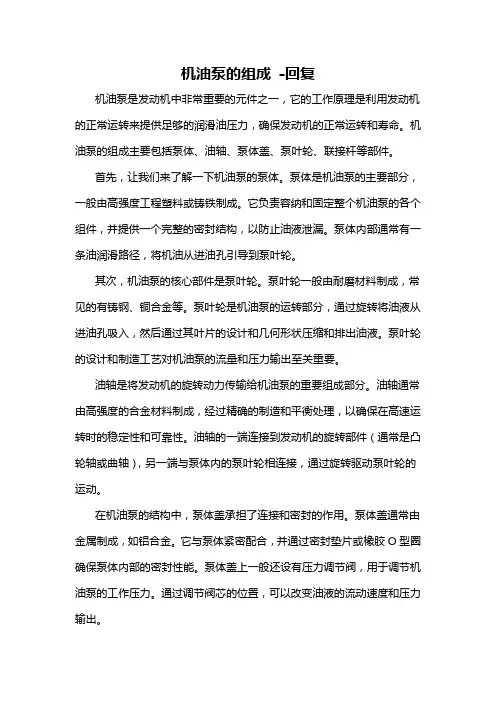 机油泵的组成 -回复

机油泵是发动机中非常重要的元件之一，它的工作原理是利用发动机的正常运转来提供足够的润滑油压力，确保发动机的正常运转和寿命。机油泵的组成主要包括泵体、油轴、泵体盖、泵叶轮、联接杆等部件。

首先，让我们来了解一下机油泵的泵体。泵体是机油泵的主要部分，一般由高强度工程塑料或铸铁制成。它负责容纳和固定整个机油泵的各个组件，并提供一个完整的密封结构，以防止油液泄漏。泵体内部通常有一条油润滑路径，将机油从进油孔引导到泵叶轮。

其次，机油泵的核心部件是泵叶轮。泵叶轮一般由耐磨材料制成，常见的有铸钢、铜合金等。泵叶轮是机油泵的运转部分，通过旋转将油液从进油孔吸入，然后通过其叶片的设计和几何形状压缩和排出油液。泵叶轮的设计和制造工艺对机油泵的流量和压力输出至关重要。

油轴是将发动机的旋转动力传输给机油泵的重要组成部分。油轴通常由高强度的合金材料制成，经过精确的制造和平衡处理，以确保在高速运转时的稳定性和可靠性。油轴的一端连接到发动机的旋转部件（通常是凸轮轴或曲轴），另一端与泵体内的泵叶轮相连接，通过旋转驱动泵叶轮的运动。

在机油泵的结构中，泵体盖承担了连接和密封的作用。泵体盖通常由金属制成，如铝合金。它与泵体紧密配合，并通过密封垫片或橡胶 O 型圈确保泵体内部的密封性能。泵体盖上一般还设有压力调节阀，用于调节机油泵的工作压力。通过调节阀芯的位置，可以改变油液的流动速度和压力输出。